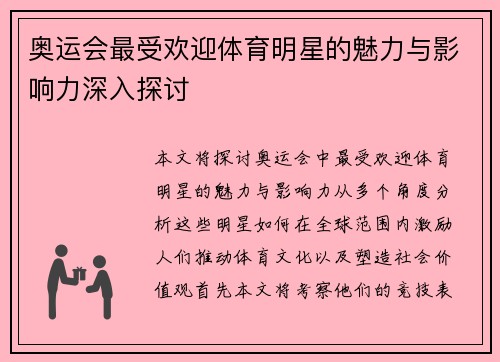 奥运会最受欢迎体育明星的魅力与影响力深入探讨

本文将探讨奥运会中最受欢迎体育明星的魅力与影响力从多个角度分析这些明星如何在全球范围内激励人们推动体育文化以及塑造社会价值观首先本文将考察他们的竞技表